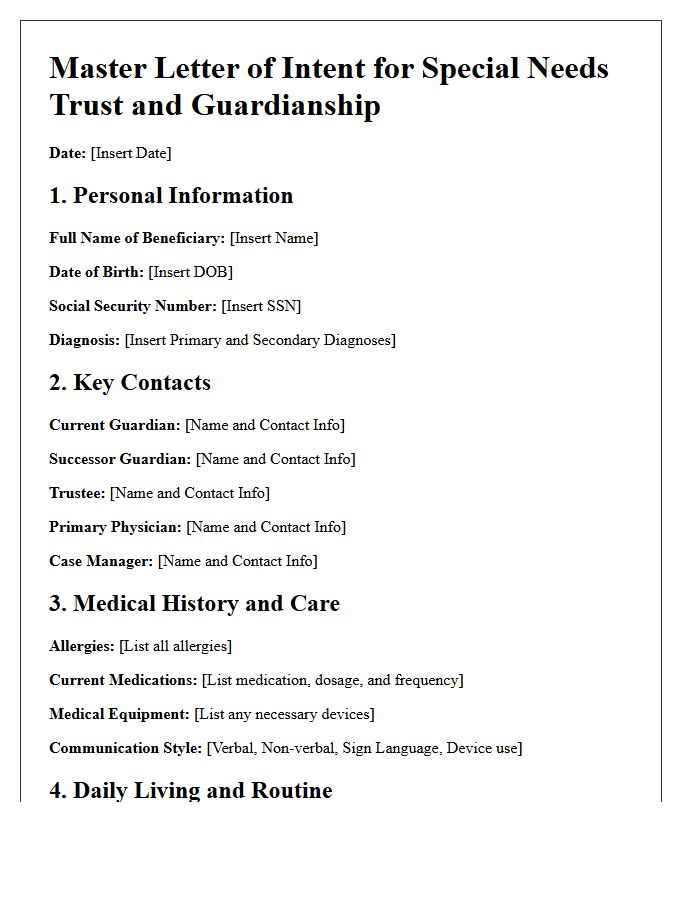 Master Letter of Intent for Special Needs Trust and Guardianship

Date: [Insert Date]

1. Personal Information

Full Name of Beneficiary: [Insert Name]

Date of Birth: [Insert DOB]

Social Security Number: [Insert SSN]

Diagnosis: [Insert Primary and Secondary Diagnoses]

2. Key Contacts

Current Guardian: [Name and Contact Info]

Successor Guardian: [Name and Contact Info]

Trustee: [Name and Contact Info]

Primary Physician: [Name and Contact Info]

Case Manager: [Name and Contact Info]

3. Medical History and Care

Allergies: [List all allergies]

Current Medications: [List medication, dosage, and frequency]

Medical Equipment: [List any necessary devices]

Communication Style: [Verbal, Non-verbal, Sign Language, Device use]

4. Daily Living and Routine